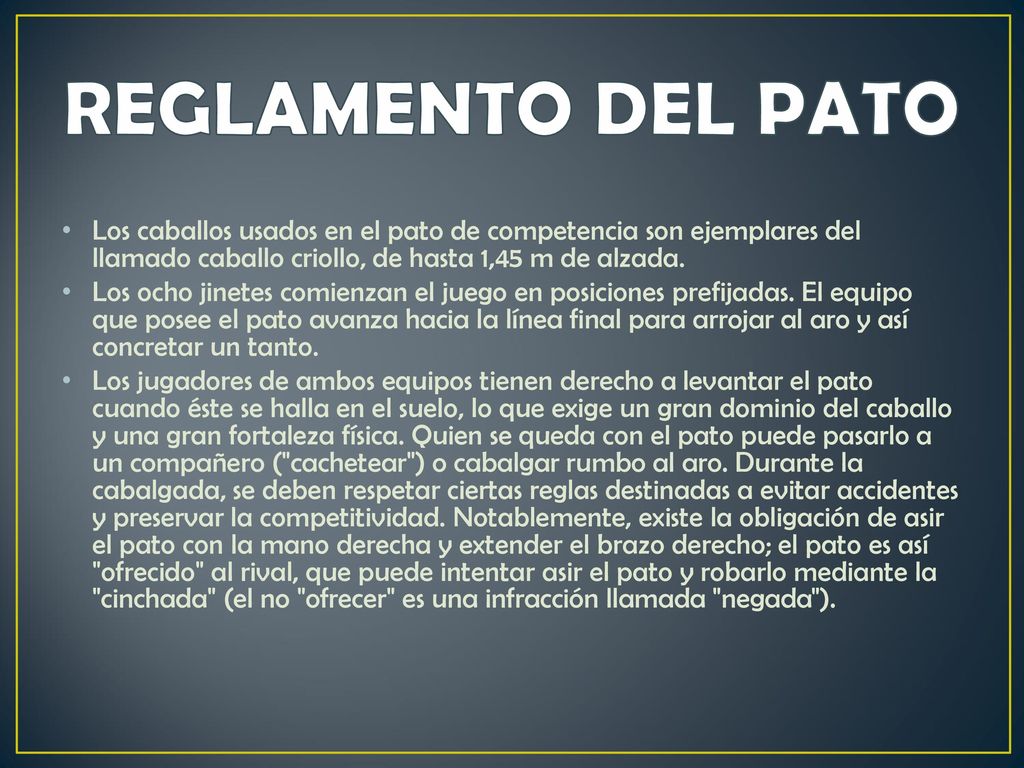 REGLAMENTO DEL PATO

• Los caballos usados en el pato de competencia son ejemplares del llamado caballo criollo, de hasta 1,45 m de alzada.

• Los ocho jinetes comienzan el juego en posiciones prefijadas. El equipo que posee el pato avanza hacia la línea final para arrojar al aro y así concretar un tanto.

• Los jugadores de ambos equipos tienen derecho a levantar el pato cuando éste se halla en el suelo, lo que exige un gran dominio del caballo y una gran fortaleza física. Quien se queda con el pato puede pasarlo a un compañero ("cachetear") o cabalgar rumbo al aro. Durante la cabalgada, se deben respetar ciertas reglas destinadas a evitar accidentes y preservar la competitividad. Notablemente, existe la obligación de asir el pato con la mano derecha y extender el brazo derecho; el pato es así "ofrecido" al rival, que puede intentar asir el pato y robarlo mediante la "cinchada" (el no "ofrecer" es una infracción llamada "negada").